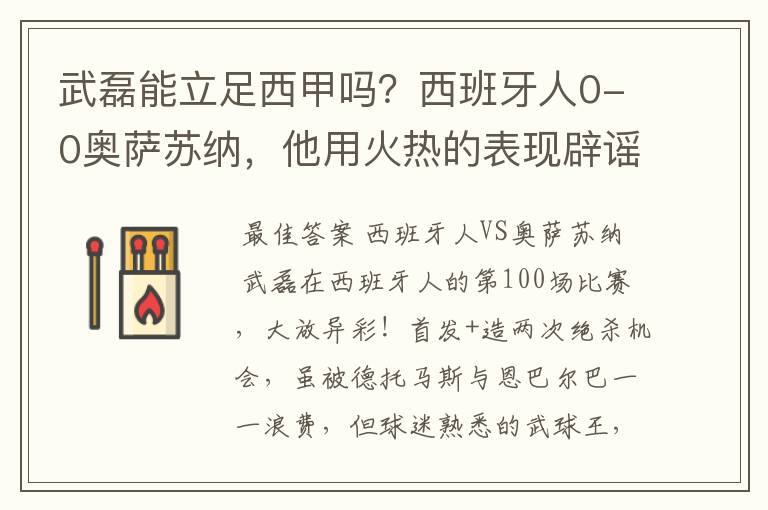 武磊能立足西甲吗？西班牙人0-0奥萨苏纳，他用火热的表现辟谣

最佳答案 西班牙人VS奥萨苏纳 武磊在西班牙人的第100场比赛，大放异彩！首发+造两次绝杀机会，虽被德托马斯与恩巴尔巴一一浪费，但球迷熟悉的武球王，